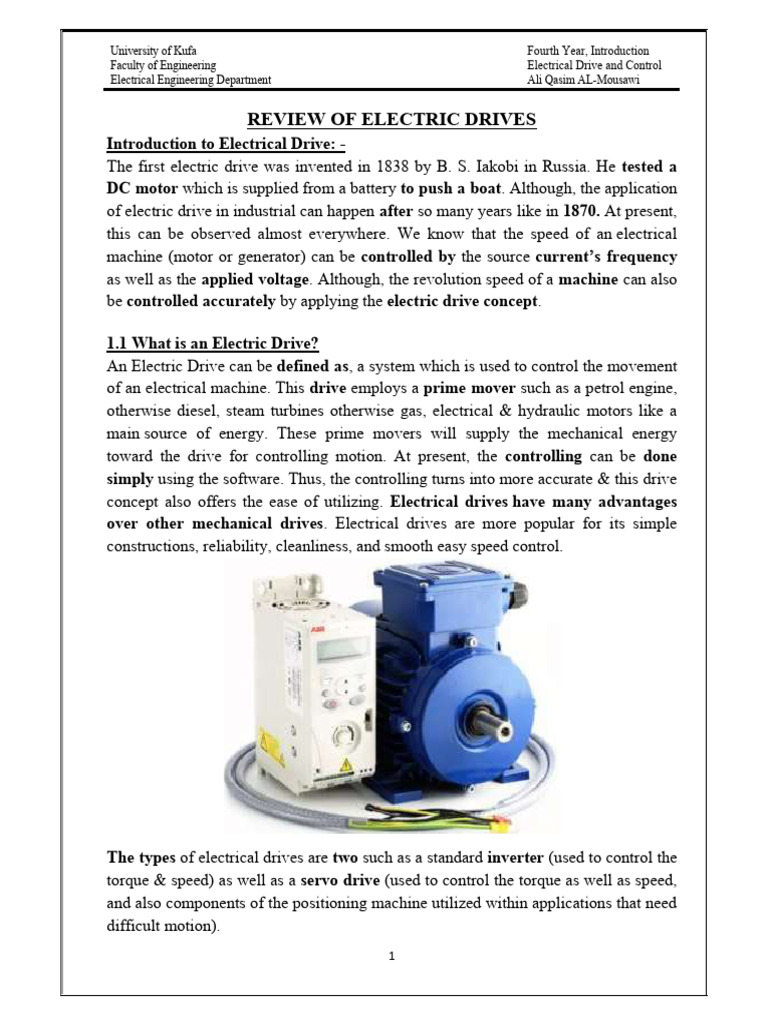 University of Kufa
Faculty of Engineering
Electrical Engineering Department

Fourth Year, Introduction
Electrical Drive and Control
Ali Qasim AL-Mousawi

REVIEW OF ELECTRIC DRIVES

Introduction to Electrical Drive: -

The first electric drive was invented in 1838 by B. S. Iakobi in Russia. He tested a DC motor which is supplied from a battery to push a boat. Although, the application of electric drive in industrial can happen after so many years like in 1870. At present, this can be observed almost everywhere. We know that the speed of an electrical machine (motor or generator) can be controlled by the source current's frequency as well as the applied voltage. Although, the revolution speed of a machine can also be controlled accurately by applying the electric drive concept.

1.1 What is an Electric Drive?

An Electric Drive can be defined as, a system which is used to control the movement of an electrical machine. This drive employs a prime mover such as a petrol engine, otherwise diesel, steam turbines otherwise gas, electrical & hydraulic motors like a main source of energy. These prime movers will supply the mechanical energy toward the drive for controlling motion. At present, the controlling can be done simply using the software. Thus, the controlling turns into more accurate & this drive concept also offers the ease of utilizing. Electrical drives have many advantages over other mechanical drives. Electrical drives are more popular for its simple constructions, reliability, cleanliness, and smooth easy speed control.

ABB

The types of electrical drives are two such as a standard inverter (used to control the torque & speed) as well as a servo drive (used to control the torque as well as speed, and also components of the positioning machine utilized within applications that need difficult motion).

1